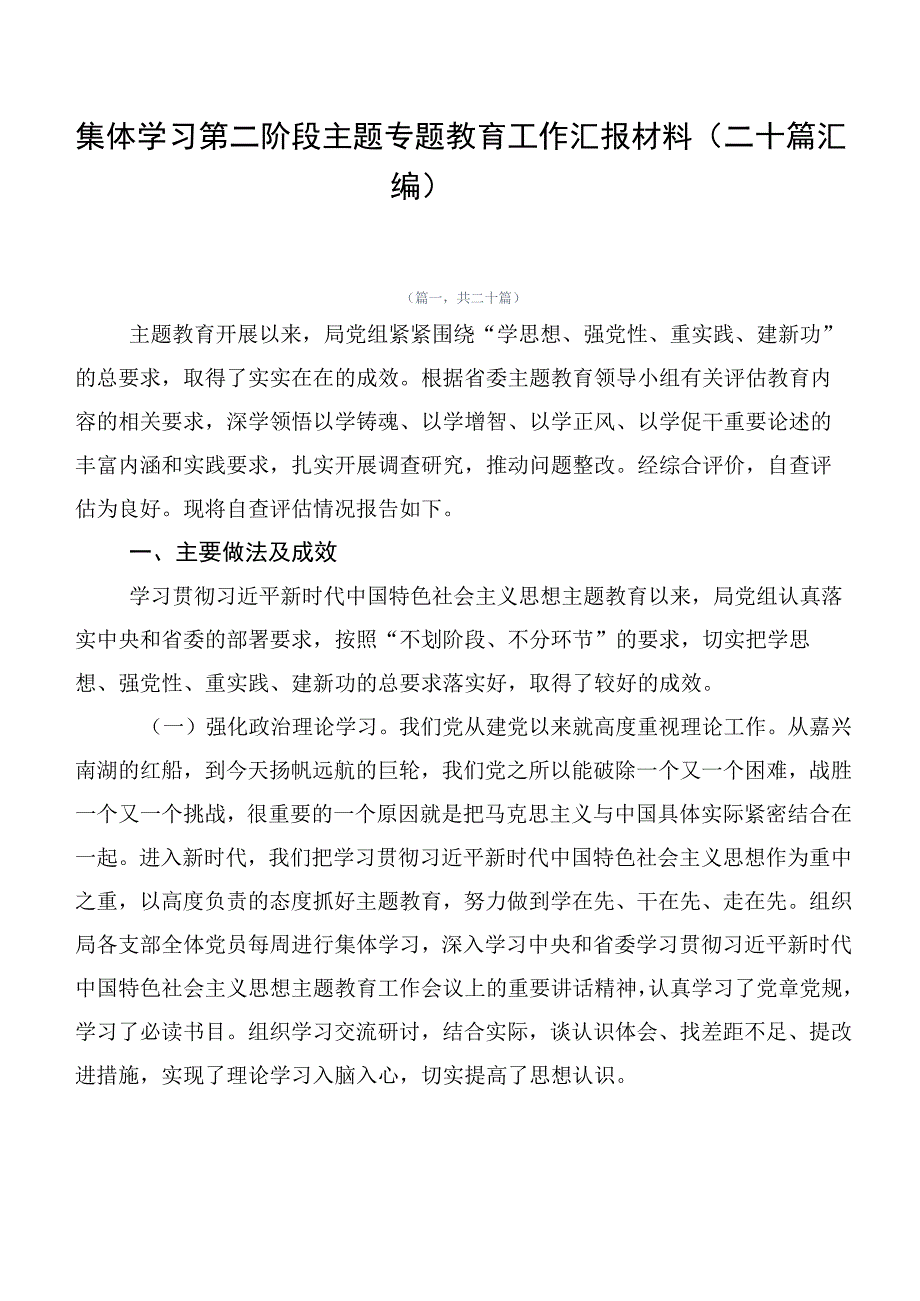 集体学习第二阶段主题专题教育工作汇报材料（二十篇汇编）

（篇一，共二十篇）

主题教育开展以来，局党组紧紧围绕“学思想、强党性、重实践、建新功”的总要求，取得了实实在在的成效。根据省委主题教育领导小组有关评估教育内容的相关要求，深学领悟以学铸魂、以学增智、以学正风、以学促干重要论述的丰富内涵和实践要求，扎实开展调查研究，推动问题整改。经综合评价，自查评估为良好。现将自查评估情况报告如下。

一、主要做法及成效

学习贯彻习近平新时代中国特色社会主义思想主题教育以来，局党组认真落实中央和省委的部署要求，按照“不划阶段、不分环节”的要求，切实把学思想、强党性、重实践、建新功的总要求落实好，取得了较好的成效。

（一）强化政治理论学习。我们党从建党以来就高度重视理论工作。从嘉兴南湖的红船，到今天扬帆远航的巨轮，我们党之所以能破除一个又一个困难，战胜一个又一个挑战，很重要的一个原因就是把马克思主义与中国具体实际紧密结合在一起。进入新时代，我们把学习贯彻习近平新时代中国特色社会主义思想作为重中之重，以高度负责的态度抓好主题教育，努力做到学在先、干在先、走在先。组织局各支部全体党员每周进行集体学习，深入学习中央和省委学习贯彻习近平新时代中国特色社会主义思想主题教育工作会议上的重要讲话精神，认真学习了党章党规，学习了必读书目。组织学习交流研讨，结合实际，谈认识体会、找差距不足、提改进措施，实现了理论学习入脑入心，切实提高了思想认识。